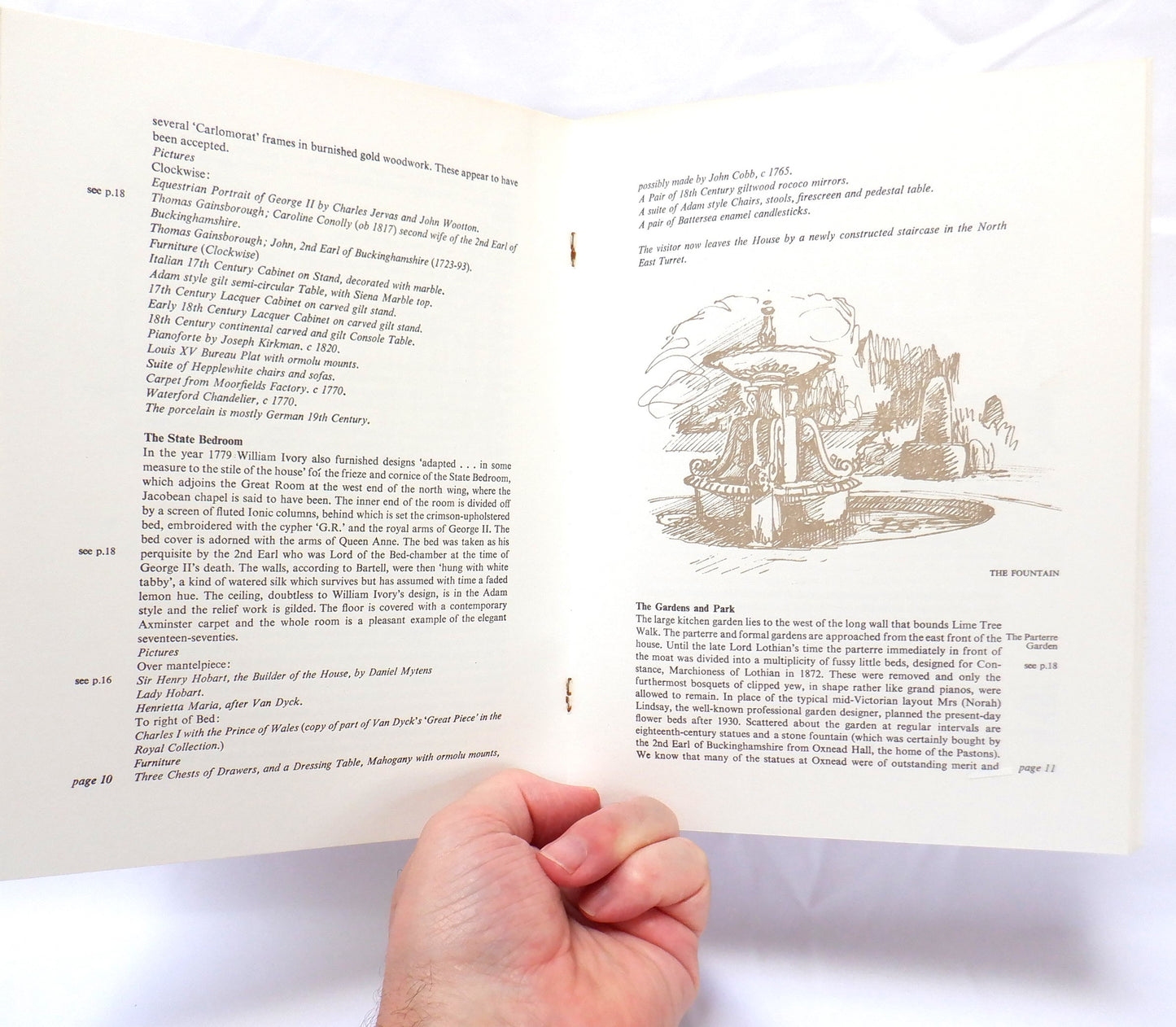 several 'Carlomorat' frames in burnished gold woodwork. These appear to have been accepted.

Pictures

Clockwise:

see p.18

Equestrian Portrait of George II by Charles Jervas and John Wootton.

Thomas Gainsborough; Caroline Conolly (ob 1817) second wife of the 2nd Earl of Buckinghamshire.

Thomas Gainsborough; John, 2nd Earl of Buckinghamshire (1723-93).

Furniture (Clockwise)

Italian 17th Century Cabinet on Stand, decorated with marble.

Adam style gilt semi-circular Table, with Siena Marble top.

17th Century Lacquer Cabinet on carved gilt stand.

Early 18th Century Lacquer Cabinet on carved gilt stand.

18th Century continental carved and gilt Console Table.

Pianoforte by Joseph Kirkman. c 1820.

Louis XV Bureau Plat with ormolu mounts.

Suite of Hepplewhite chairs and sofas.

Carpet from Moorfields Factory. c 1770.

Waterford Chandelier, c 1770.

The porcelain is mostly German 19th Century.

The State Bedroom

In the year 1779 William Ivory also furnished designs 'adapted . . . in some measure to the stile of the house' for the frieze and cornice of the State Bedroom, which adjoins the Great Room at the west end of the north wing, where the Jacobean chapel is said to have been. The inner end of the room is divided off by a screen of fluted Ionic columns, behind which is set the crimson-upholstered bed, embroidered with the cypher 'G.R.' and the royal arms of George II. The bed cover is adorned with the arms of Queen Anne. The bed was taken as his perquisite by the 2nd Earl who was Lord of the Bed-chamber at the time of George II's death. The walls, according to Bartell, were then 'hung with white tabby', a kind of watered silk which survives but has assumed with time a faded lemon hue. The ceiling, doubtless to William Ivory's design, is in the Adam style and the relief work is gilded. The floor is covered with a contemporary Axminster carpet and the whole room is a pleasant example of the elegant seventeen-seventies.

see p.18

Pictures

Over mantelpiece:

see p.16

Sir Henry Hobart, the Builder of the House, by Daniel Mytens

Lady Hobart.

Henrietta Maria, after Van Dyck.

To right of Bed:

Charles I with the Prince of Wales (copy of part of Van Dyck's 'Great Piece' in the Royal Collection.)

Furniture

Three Chests of Drawers, and a Dressing Table, Mahogany with ormolu mounts,

page 10

possibly made by John Cobb, c 1765.

A Pair of 18th Century giltwood rococo mirrors.

A suite of Adam style Chairs, stools, firescreen and pedestal table.

A pair of Battersea enamel candlesticks.

The visitor now leaves the House by a newly constructed staircase in the North East Turret.

THE FOUNTAIN

The Gardens and Park

The large kitchen garden lies to the west of the long wall that bounds Lime Tree Walk. The parterre and formal gardens are approached from the east front of the house. Until the late Lord Lothian's time the parterre immediately in front of the moat was divided into a multiplicity of fussy little beds, designed for Constance, Marchioness of Lothian in 1872. These were removed and only the furthermost bosquets of clipped yew, in shape rather like grand pianos, were allowed to remain. In place of the typical mid-Victorian layout Mrs (Norah) Lindsay, the well-known professional garden designer, planned the present-day flower beds after 1930. Scattered about the garden at regular intervals are eighteenth-century statues and a stone fountain (which was certainly bought by the 2nd Earl of Buckinghamshire from Oxnead Hall, the home of the Pastons). We know that many of the statues at Oxnead were of outstanding merit and

The Parterre Garden

see p.18

page 11